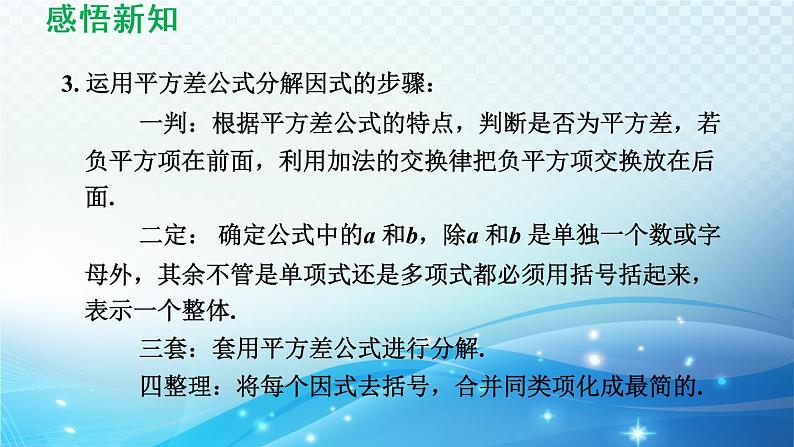 感悟新知

3. 运用平方差公式分解因式的步骤：

一判：根据平方差公式的特点，判断是否为平方差，若负平方项在前面，利用加法的交换律把负平方项交换放在后面.

二定： 确定公式中的$a$ 和$b$，除$a$ 和$b$ 是单独一个数或字母外，其余不管是单项式还是多项式都必须用括号括起来，表示一个整体.

三套：套用平方差公式进行分解.

四整理：将每个因式去括号，合并同类项化成最简的.